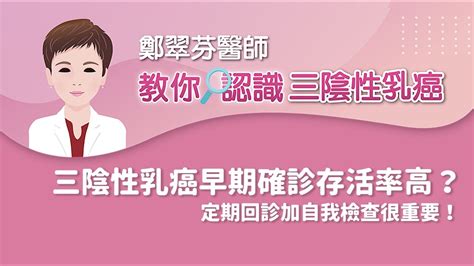 鄭翠芬醫師
教你認識 三陰性乳癌

三陰性乳癌早期確診存活率高？
定期回診加自我檢查很重要！